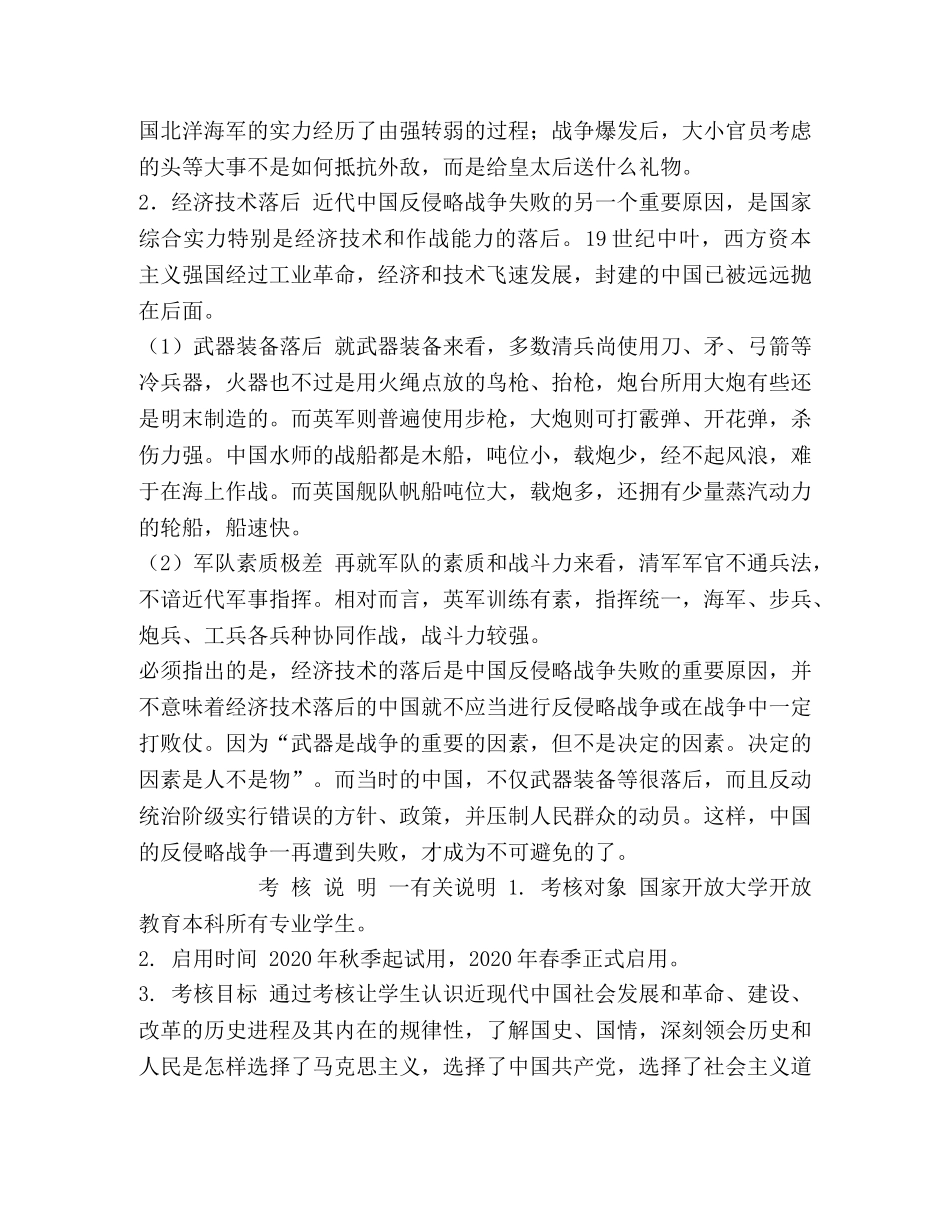 国北洋海军的实力经历了由强转弱的过程；战争爆发后，大小官员考虑的头等大事不是如何抵抗外敌，而是给皇太后送什么礼物。
2．经济技术落后 近代中国反侵略战争失败的另一个重要原因，是国家综合实力特别是经济技术和作战能力的落后。19世纪中叶，西方资本主义强国经过工业革命，经济和技术飞速发展，封建的中国已被远远抛在后面。
（1）武器装备落后 就武器装备来看，多数清兵尚使用刀、矛、弓箭等冷兵器，火器也不过是用火绳点放的鸟枪、抬枪，炮台所用大炮有些还是明末制造的。而英军则普遍使用步枪，大炮则可打霰弹、开花弹，杀伤力强。中国水师的战船都是木船，吨位小，载炮少，经不起风浪，难于在海上作战。而英国舰队帆船吨位大，载炮多，还拥有少量蒸汽动力的轮船，船速快。
（2）军队素质极差 再就军队的素质和战斗力来看，清军军官不通兵法，不谙近代军事指挥。相对而言，英军训练有素，指挥统一，海军、步兵、炮兵、工兵各兵种协同作战，战斗力较强。
必须指出的是，经济技术的落后是中国反侵略战争失败的重要原因，并不意味着经济技术落后的中国就不应当进行反侵略战争或在战争中一定打败仗。因为“武器是战争的重要的因素，但不是决定的因素。决定的因素是人不是物”。而当时的中国，不仅武器装备等很落后，而且反动统治阶级实行错误的方针、政策，并压制人民群众的动员。这样，中国的反侵略战争一再遭到失败，才成为不可避免的了。
考 核 说 明 一有关说明 1. 考核对象 国家开放大学开放教育本科所有专业学生。
2. 启用时间 2020年秋季起试用，2020年春季正式启用。
3. 考核目标 通过考核让学生认识近现代中国社会发展和革命、建设、改革的历史进程及其内在的规律性，了解国史、国情，深刻领会历史和人民是怎样选择了马克思主义，选择了中国共产党，选择了社会主义道